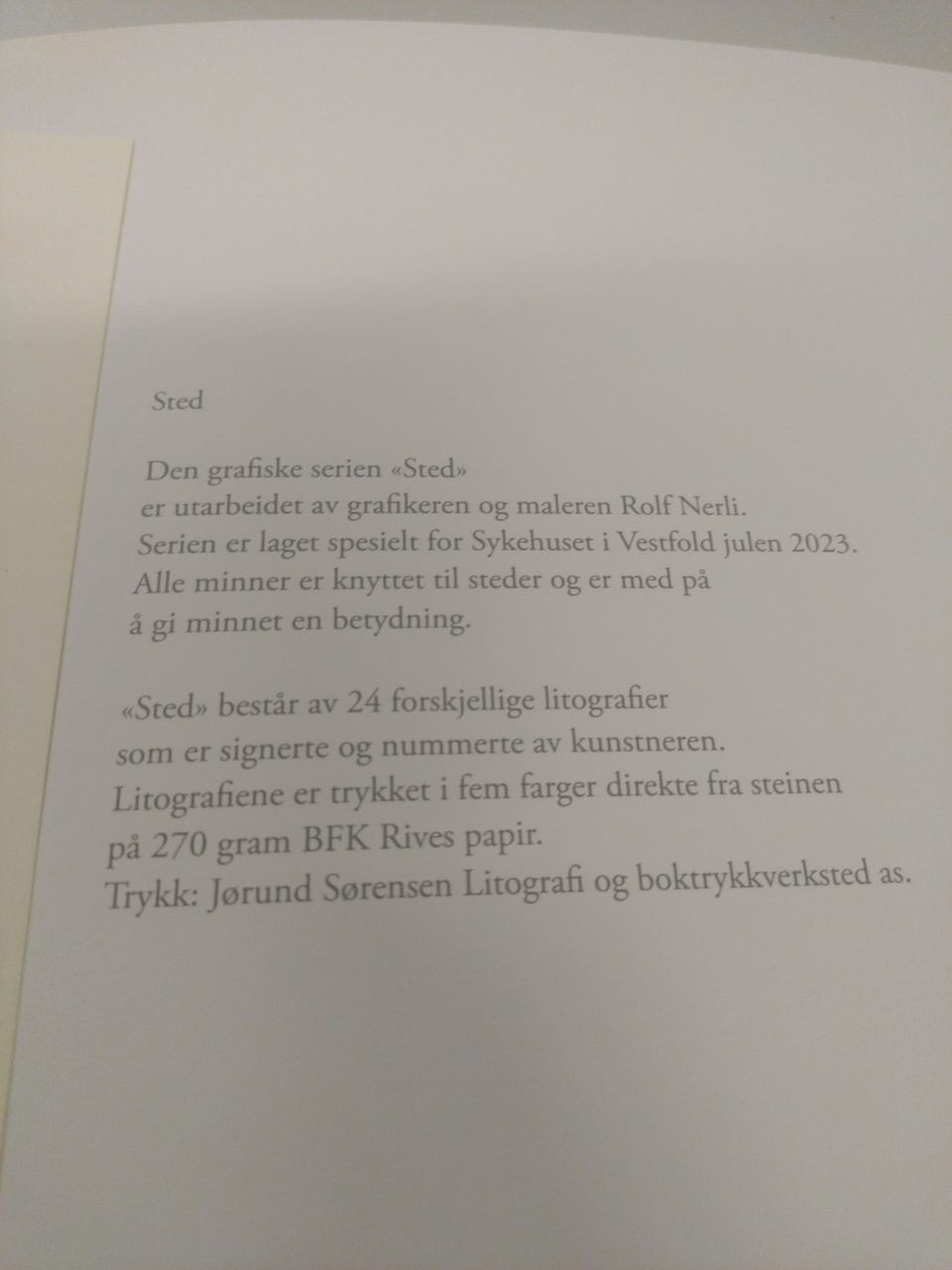 Sted

Den grafiske serien «Sted» er utarbeidet av grafikeren og maleren Rolf Nerli. Serien er laget spesielt for Sykehuset i Vestfold julen 2023. Alle minner er knyttet til steder og er med på å gi minnet en betydning.

«Sted» består av 24 forskjellige litografier som er signerte og nummerte av kunstneren. Litografiene er trykket i fem farger direkte fra steinen på 270 gram BFK Rives papir. Trykk: Jørund Sørensen Litografi og boktrykkverksted as.